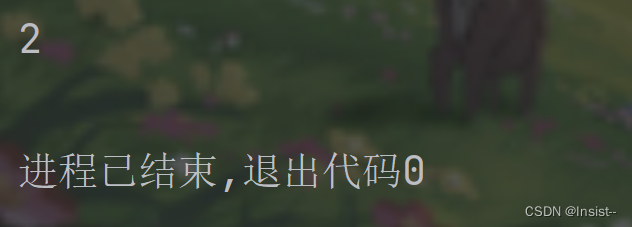 2

进程已结束,退出代码0

CSDN @Insist--